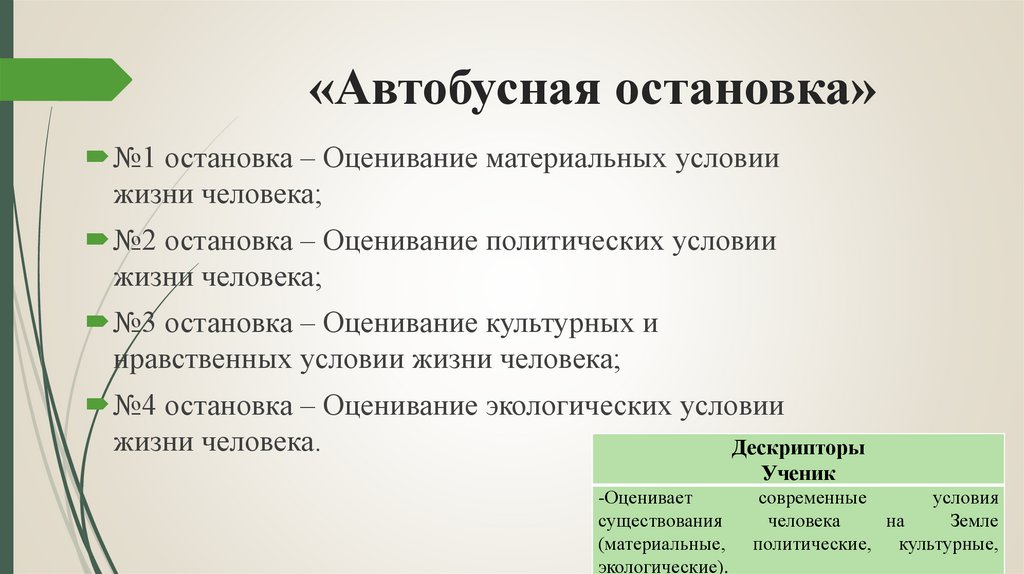 «Автобусная остановка»

№1 остановка – Оценивание материальных условии жизни человека;

№2 остановка – Оценивание политических условии жизни человека;

№3 остановка – Оценивание культурных и нравственных условии жизни человека;

№4 остановка – Оценивание экологических условии жизни человека.

| Дескрипторы Ученик |
|---|
| -Оценивает современные условия существования человека на Земле (материальные, политические, культурные, экологические). |